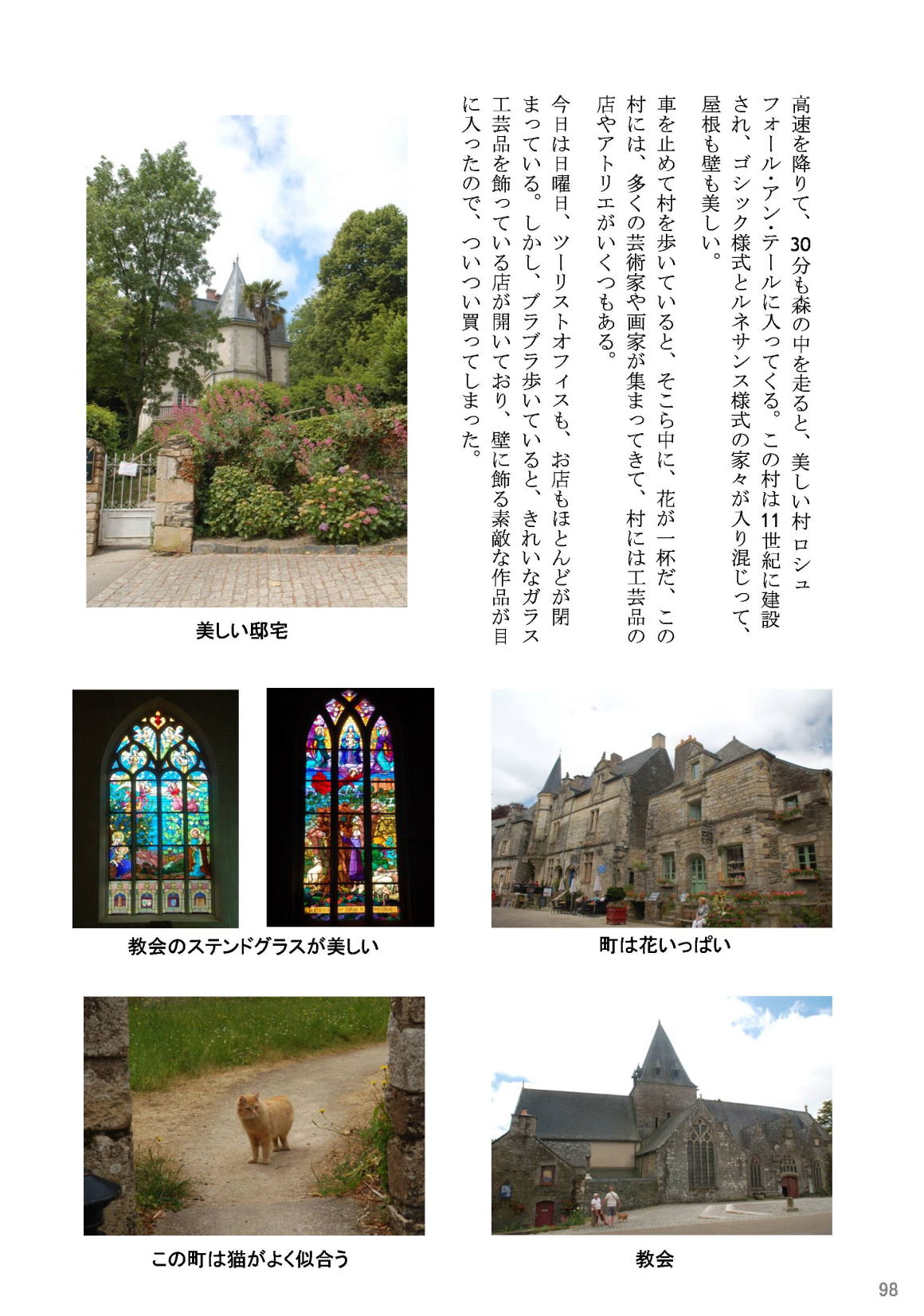 高速を降りて、30分も森の中を走ると、美しい村ロシュフォール・アン・テールに入ってくる。この村は11世紀に建設され、ゴシック様式とルネサンス様式の家々が入り混じって、屋根も壁も美しい。

車を止めて村を歩いていると、そこら中に、花が一杯だ、この村には、多くの芸術家や画家が集まってきて、村には工芸品の店やアトリエがいくつもある。

今日は日曜日、ツーリストオフィスも、お店もほとんどが閉まっている。しかし、ブラブラ歩いていると、きれいなガラス工芸品を飾っている店が開いており、壁に飾る素敵な作品が目に入ったので、ついつい買ってしまった。

美しい邸宅

教会のステンドグラスが美しい

町は花いっぱい

この町は猫がよく似合う

教会

98